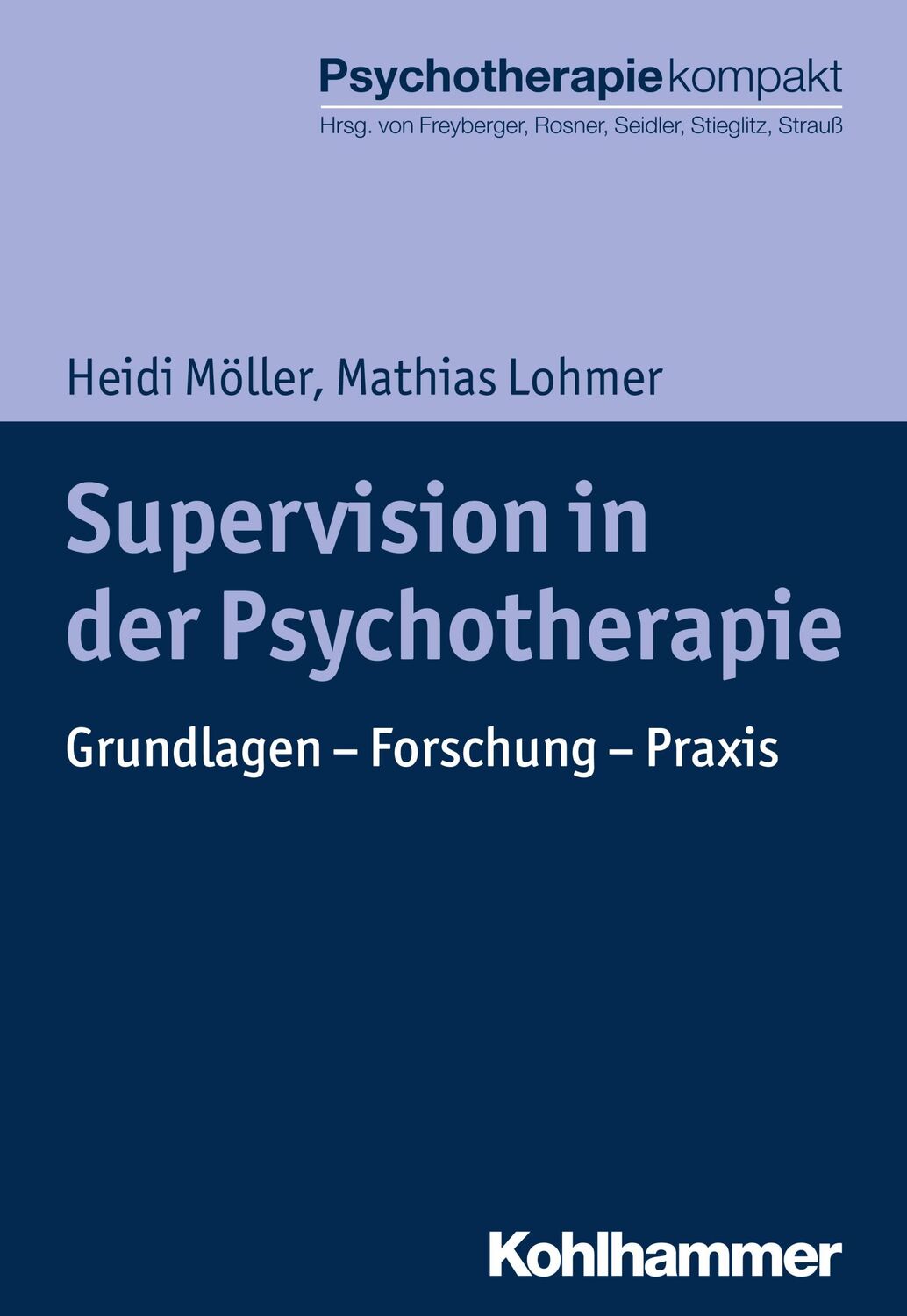 Psychotherapiekompakt
Hrsg. von Freyberger, Rosner, Seidler, Stieglitz, Strauß

Heidi Möller, Mathias Lohmer

Supervision in der Psychotherapie

Grundlagen – Forschung – Praxis

Kohlhammer